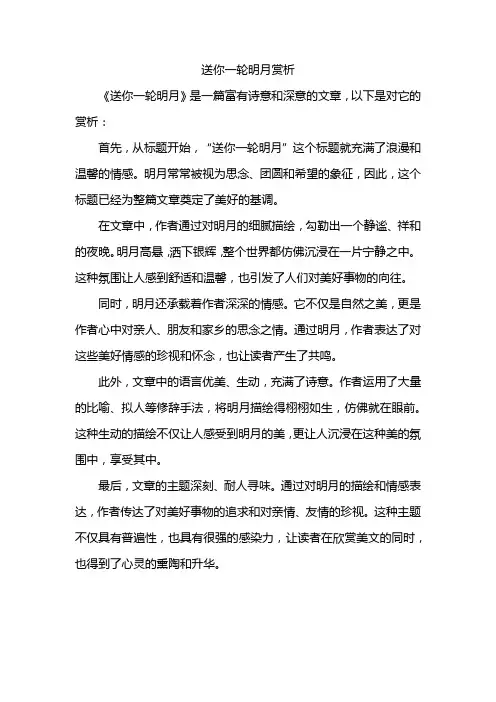 送你一轮明月赏析

《送你一轮明月》是一篇富有诗意和深意的文章，以下是对它的赏析：

首先，从标题开始，“送你一轮明月”这个标题就充满了浪漫和温馨的情感。明月常常被视为思念、团圆和希望的象征，因此，这个标题已经为整篇文章奠定了美好的基调。

在文章中，作者通过对明月的细腻描绘，勾勒出一个静谧、祥和的夜晚。明月高悬，洒下银辉，整个世界都仿佛沉浸在一片宁静之中。这种氛围让人感到舒适和温馨，也引发了人们对美好事物的向往。

同时，明月还承载着作者深深的情感。它不仅是自然之美，更是作者心中对亲人、朋友和家乡的思念之情。通过明月，作者表达了对这些美好情感的珍视和怀念，也让读者产生了共鸣。

此外，文章中的语言优美、生动，充满了诗意。作者运用了大量的比喻、拟人等修辞手法，将明月描绘得栩栩如生，仿佛就在眼前。这种生动的描绘不仅让人感受到明月的美，更让人沉浸在这种美的氛围中，享受其中。

最后，文章的主题深刻、耐人寻味。通过对明月的描绘和情感表达，作者传达了对美好事物的追求和对亲情、友情的珍视。这种主题不仅具有普遍性，也具有很强的感染力，让读者在欣赏美文的同时，也得到了心灵的熏陶和升华。